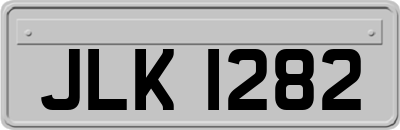 JLK 1282